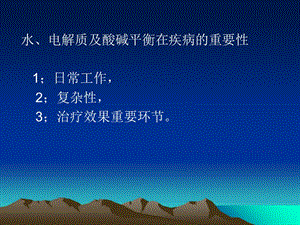 水、电解质及酸碱平衡在疾病的重要性

1：日常工作，
2：复杂性，
3：治疗效果重要环节。